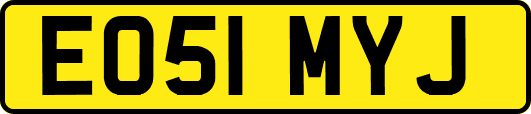 EO51 MYJ